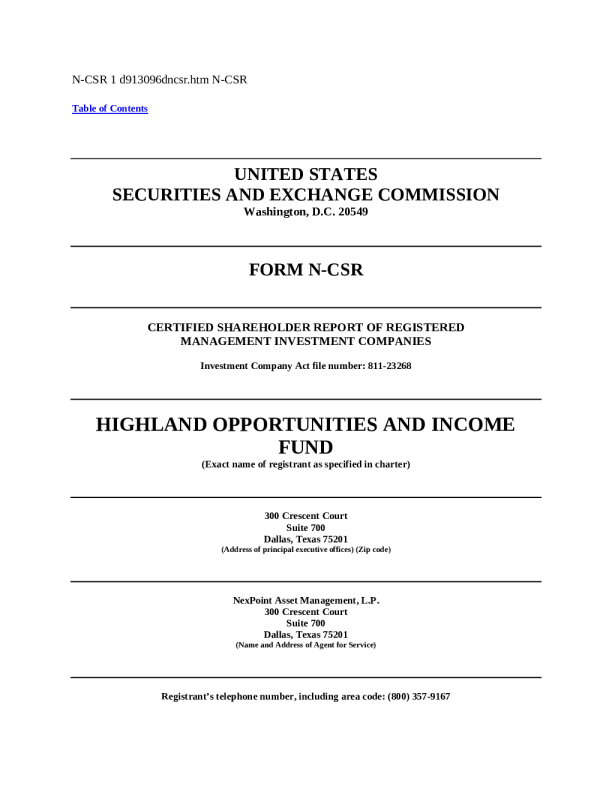 N-CSR 1 d913096dncsr.htm N-CSR

Table of Contents

UNITED STATES
SECURITIES AND EXCHANGE COMMISSION
Washington, D.C. 20549

FORM N-CSR

CERTIFIED SHAREHOLDER REPORT OF REGISTERED
MANAGEMENT INVESTMENT COMPANIES

Investment Company Act file number: 811-23268

HIGHLAND OPPORTUNITIES AND INCOME FUND
(Exact name of registrant as specified in charter)

300 Crescent Court
Suite 700
Dallas, Texas 75201
(Address of principal executive offices) (Zip code)

NexPoint Asset Management, L.P.
300 Crescent Court
Suite 700
Dallas, Texas 75201
(Name and Address of Agent for Service)

Registrant's telephone number, including area code: (800) 357-9167